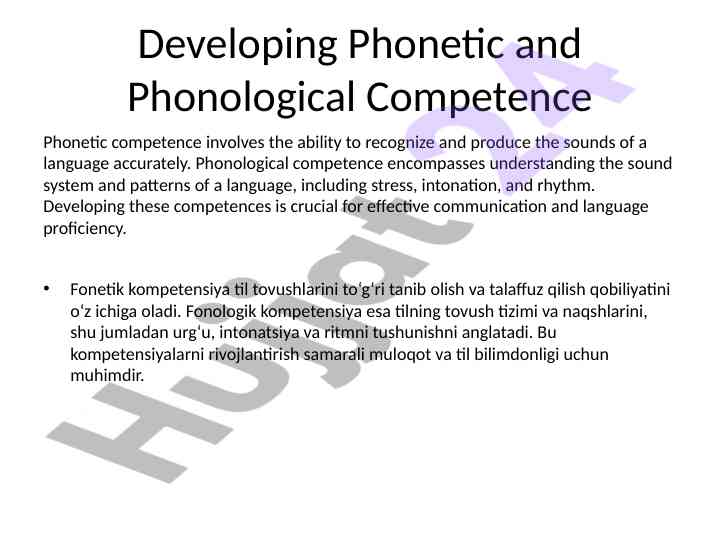 Developing Phonetic and Phonological Competence

Phonetic competence involves the ability to recognize and produce the sounds of a language accurately. Phonological competence encompasses understanding the sound system and patterns of a language, including stress, intonation, and rhythm. Developing these competences is crucial for effective communication and language proficiency.

• Fonetik kompetensiya til tovushlarini toʻgʻri tanib olish va talaffuz qilish qobiliyatini oʻz ichiga oladi. Fonologik kompetensiya esa tilning tovush tizimi va naqshlarini, shu jumladan urgʻu, intonatsiya va ritmni tushunishni anglatadi. Bu kompetensiyalarni rivojlantirish samarali muloqot va til bilimdonligi uchun muhimdir.

Hujjat24